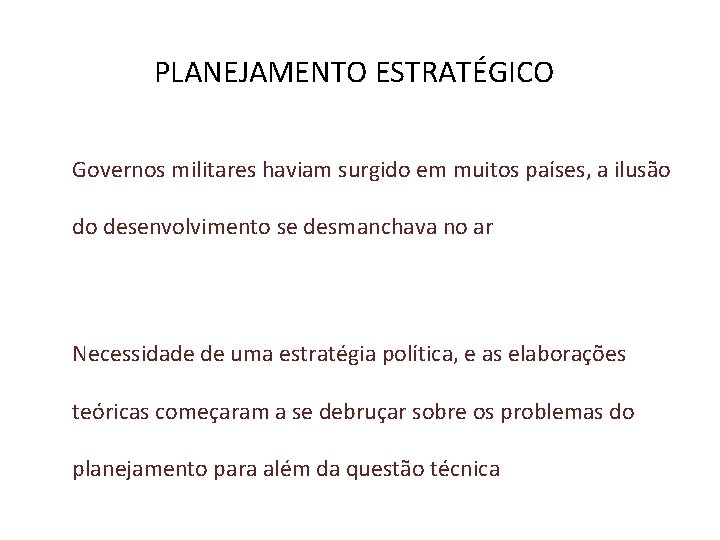 PLANEJAMENTO ESTRATÉGICO

Governos militares haviam surgido em muitos países, a ilusão do desenvolvimento se desmanchava no ar

Necessidade de uma estratégia política, e as elaborações teóricas começaram a se debruçar sobre os problemas do planejamento para além da questão técnica